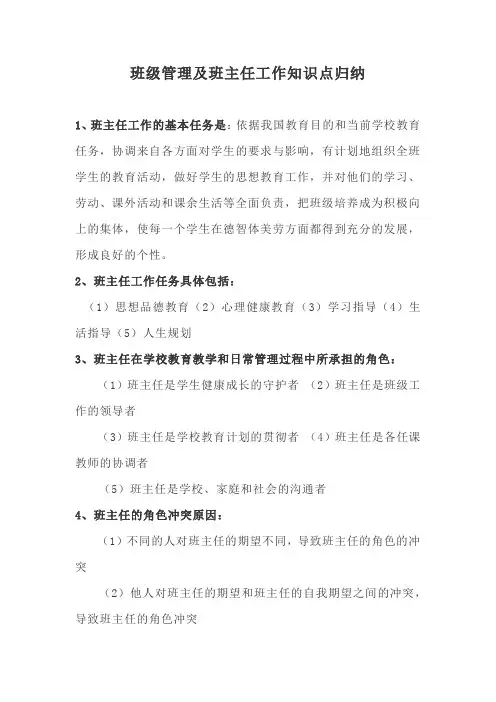 班级管理及班主任工作知识点归纳

1、班主任工作的基本任务是：依据我国教育目的和当前学校教育任务，协调来自各方面对学生的要求与影响，有计划地组织全班学生的教育活动，做好学生的思想教育工作，并对他们的学习、劳动、课外活动和课余生活等全面负责，把班级培养成为积极向上的集体，使每一个学生在德智体美劳方面都得到充分的发展，形成良好的个性。

2、班主任工作任务具体包括：

（1）思想品德教育（2）心理健康教育（3）学习指导（4）生活指导（5）人生规划

3、班主任在学校教育教学和日常管理过程中所承担的角色：

（1）班主任是学生健康成长的守护者 （2）班主任是班级工作的领导者

（3）班主任是学校教育计划的贯彻者 （4）班主任是各任课教师的协调者

（5）班主任是学校、家庭和社会的沟通者

4、班主任的角色冲突原因：

（1）不同的人对班主任的期望不同，导致班主任的角色的冲突

（2）他人对班主任的期望和班主任的自我期望之间的冲突，导致班主任的角色冲突